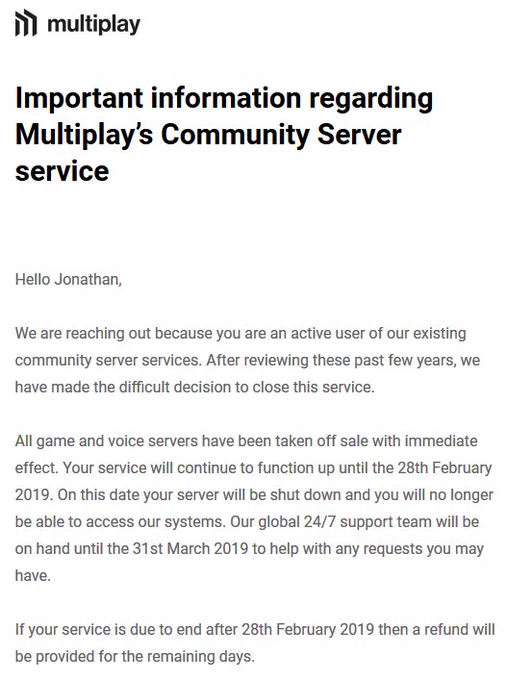 multiplay

Important information regarding Multiplay's Community Server service

Hello Jonathan,

We are reaching out because you are an active user of our existing community server services. After reviewing these past few years, we have made the difficult decision to close this service.

All game and voice servers have been taken off sale with immediate effect. Your service will continue to function up until the 28th February 2019. On this date your server will be shut down and you will no longer be able to access our systems. Our global 24/7 support team will be on hand until the 31st March 2019 to help with any requests you may have.

If your service is due to end after 28th February 2019 then a refund will be provided for the remaining days.